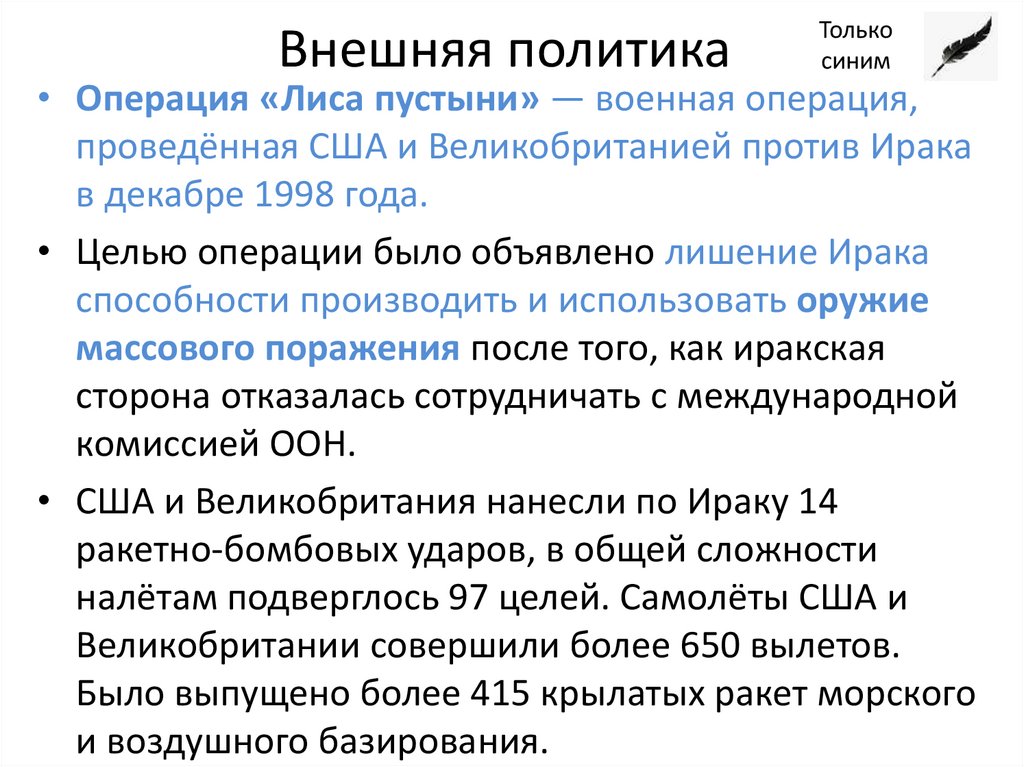 Внешняя политика

Только синим

• Операция «Лиса пустыни» — военная операция, проведённая США и Великобританией против Ирака в декабре 1998 года.

• Целью операции было объявлено лишение Ирака способности производить и использовать оружие массового поражения после того, как иракская сторона отказалась сотрудничать с международной комиссией ООН.

• США и Великобритания нанесли по Ираку 14 ракетно-бомбовых ударов, в общей сложности налётам подверглось 97 целей. Самолёты США и Великобритании совершили более 650 вылетов. Было выпущено более 415 крылатых ракет морского и воздушного базирования.